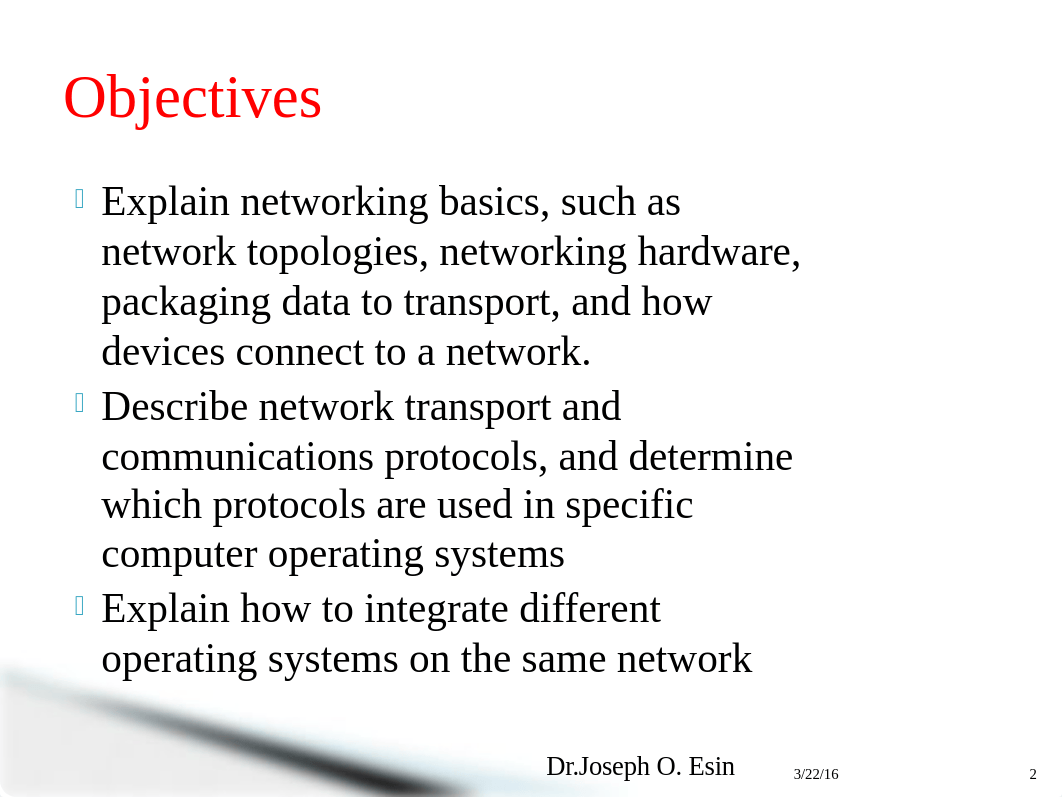 Objectives

Explain networking basics, such as network topologies, networking hardware, packaging data to transport, and how devices connect to a network.

Describe network transport and communications protocols, and determine which protocols are used in specific computer operating systems

Explain how to integrate different operating systems on the same network

Dr.Joseph O. Esin 3/22/16 2